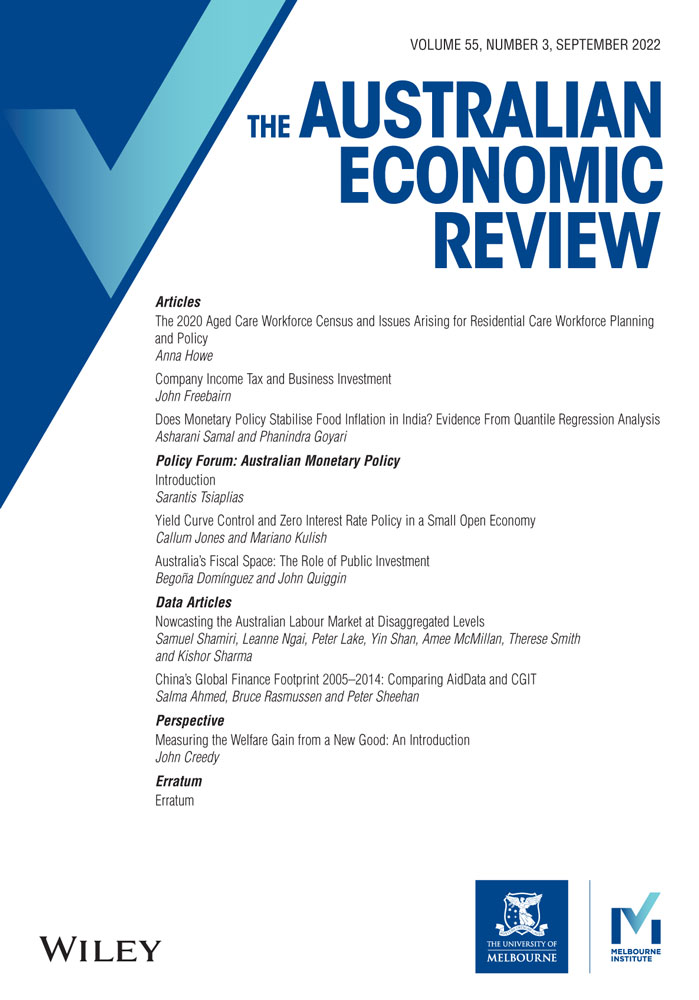 VOLUME 55, NUMBER 3, SEPTEMBER 2022

THE AUSTRALIAN ECONOMIC REVIEW

Articles

The 2020 Aged Care Workforce Census and Issues Arising for Residential Care Workforce Planning and Policy
Anna Howe

Company Income Tax and Business Investment
John Freebairn

Does Monetary Policy Stabilise Food Inflation in India? Evidence From Quantile Regression Analysis
Asharani Samal and Phanindra Goyari

Policy Forum: Australian Monetary Policy

Introduction
Sarantis Tsiaplias

Yield Curve Control and Zero Interest Rate Policy in a Small Open Economy
Callum Jones and Mariano Kulish

Australia's Fiscal Space: The Role of Public Investment
Begoña Domínguez and John Quiggin

Data Articles

Nowcasting the Australian Labour Market at Disaggregated Levels
Samuel Shamiri, Leanne Ngai, Peter Lake, Yin Shan, Amee McMillan, Therese Smith and Kishor Sharma

China's Global Finance Footprint 2005–2014: Comparing AidData and CGIT
Salma Ahmed, Bruce Rasmussen and Peter Sheehan

Perspective

Measuring the Welfare Gain from a New Good: An Introduction
John Creedy

Erratum

Erratum

WILEY

THE UNIVERSITY OF MELBOURNE

MELBOURNE INSTITUTE